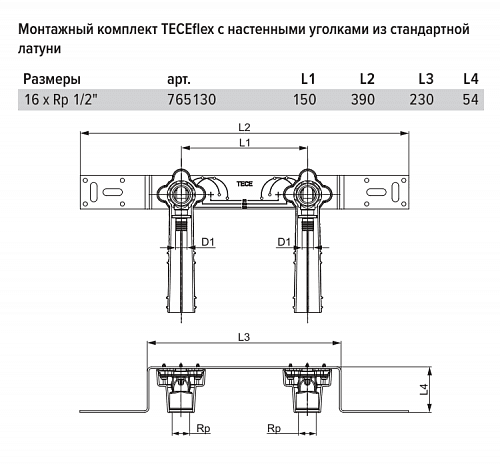 Монтажный комплект TECEflex с настенными уголками из стандартной латуни

| Размеры | арт. | L1 | L2 | L3 | L4 |
|---|---|---|---|---|---|
| 16 x Rp 1/2" | 765130 | 150 | 390 | 230 | 54 |

L2
L1
TECE
D1
D1
L3
L4
Rp
Rp